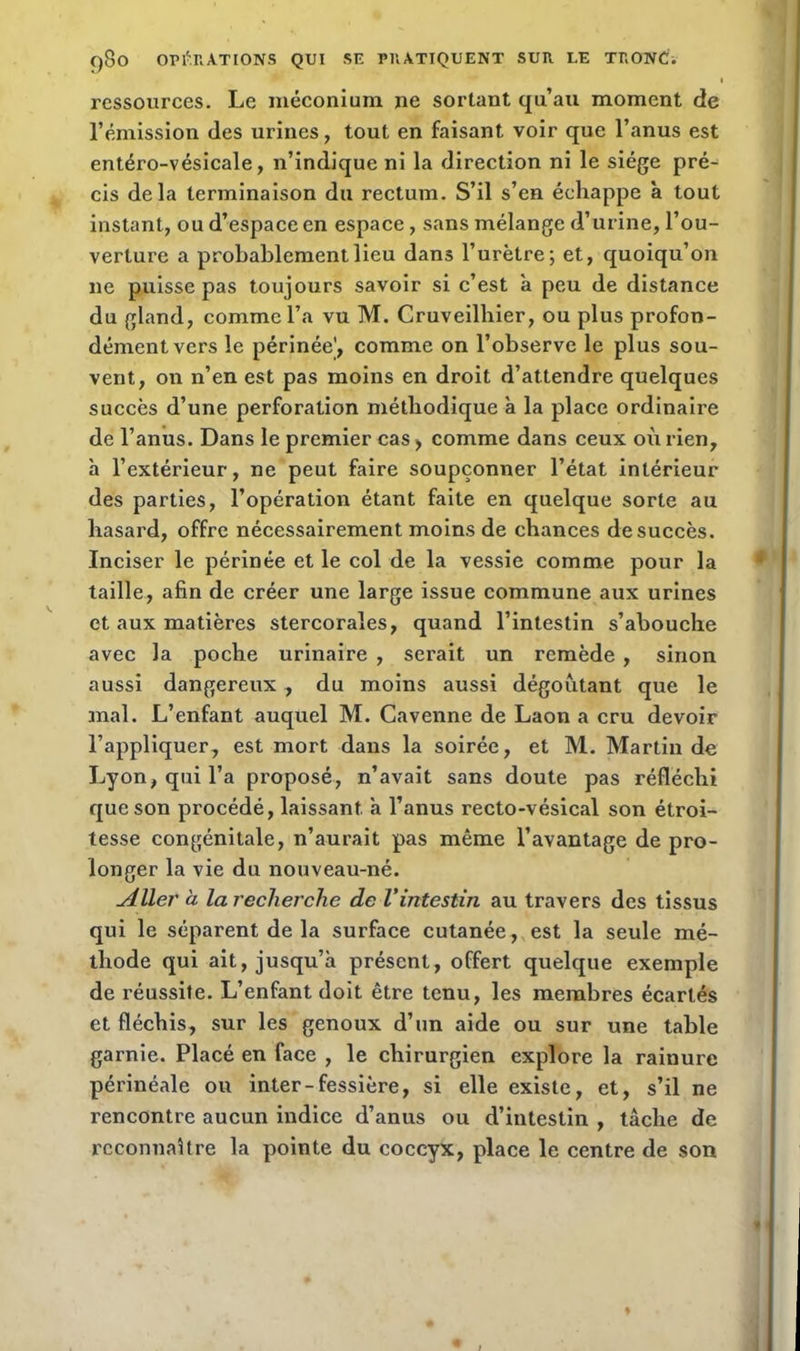 980 OPÉRATIONS QUI SE PRATIQUENT SUR LE TRONC.

ressources. Le méconium ne sortant qu'au moment de l'émission des urines, tout en faisant voir que l'anus est entéro-vésicale, n'indique ni la direction ni le siége précis de la terminaison du rectum. S'il s'en échappe à tout instant, ou d'espace en espace, sans mélange d'urine, l'ouverture a probablement lieu dans l'urètre; et, quoiqu'on ne puisse pas toujours savoir si c'est à peu de distance du gland, comme l'a vu M. Cruveilhier, ou plus profondément vers le périnée, comme on l'observe le plus souvent, on n'en est pas moins en droit d'attendre quelques succès d'une perforation méthodique à la place ordinaire de l'anus. Dans le premier cas, comme dans ceux où rien, à l'extérieur, ne peut faire soupçonner l'état intérieur des parties, l'opération étant faite en quelque sorte au hasard, offre nécessairement moins de chances de succès. Inciser le périnée et le col de la vessie comme pour la taille, afin de créer une large issue commune aux urines et aux matières stercorales, quand l'intestin s'abouche avec la poche urinaire, serait un remède, sinon aussi dangereux, du moins aussi dégoûtant que le mal. L'enfant auquel M. Cavenne de Laon a cru devoir l'appliquer, est mort dans la soirée, et M. Martin de Lyon, qui l'a proposé, n'avait sans doute pas réfléchi que son procédé, laissant à l'anus recto-vésical son étroitesse congénitale, n'aurait pas même l'avantage de prolonger la vie du nouveau-né.

Aller à la recherche de l'intestin au travers des tissus qui le séparent de la surface cutanée, est la seule méthode qui ait, jusqu'à présent, offert quelque exemple de réussite. L'enfant doit être tenu, les membres écartés et fléchis, sur les genoux d'un aide ou sur une table garnie. Placé en face, le chirurgien explore la rainure périnéale ou inter-fessière, si elle existe, et, s'il ne rencontre aucun indice d'anus ou d'intestin, tâche de reconnaître la pointe du coccyx, place le centre de son